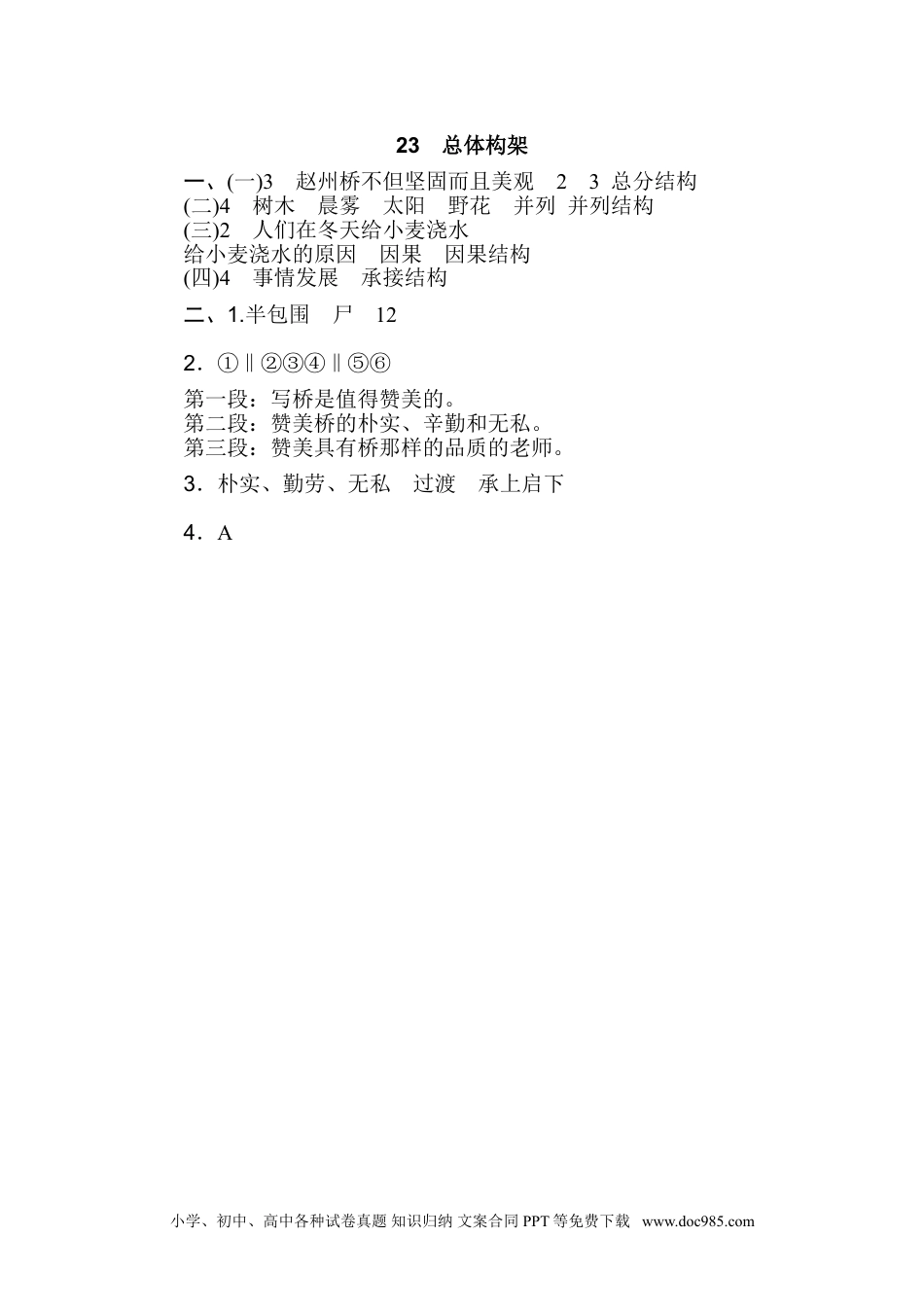 23 总体构架

一、(一)3 赵州桥不但坚固而且美观 2 3 总分结构
(二)4 树木 晨雾 太阳 野花 并列 并列结构
(三)2 人们在冬天给小麦浇水
给小麦浇水的原因 因果 因果结构
(四)4 事情发展 承接结构

二、1.半包围 尸 12

2.①‖②③④‖⑤⑥

第一段：写桥是值得赞美的。
第二段：赞美桥的朴实、辛勤和无私。
第三段：赞美具有桥那样的品质的老师。

3.朴实、勤劳、无私 过渡 承上启下

4.A

小学、初中、高中各种试卷真题 知识归纳 文案合同 PPT等免费下载 www.doc985.com